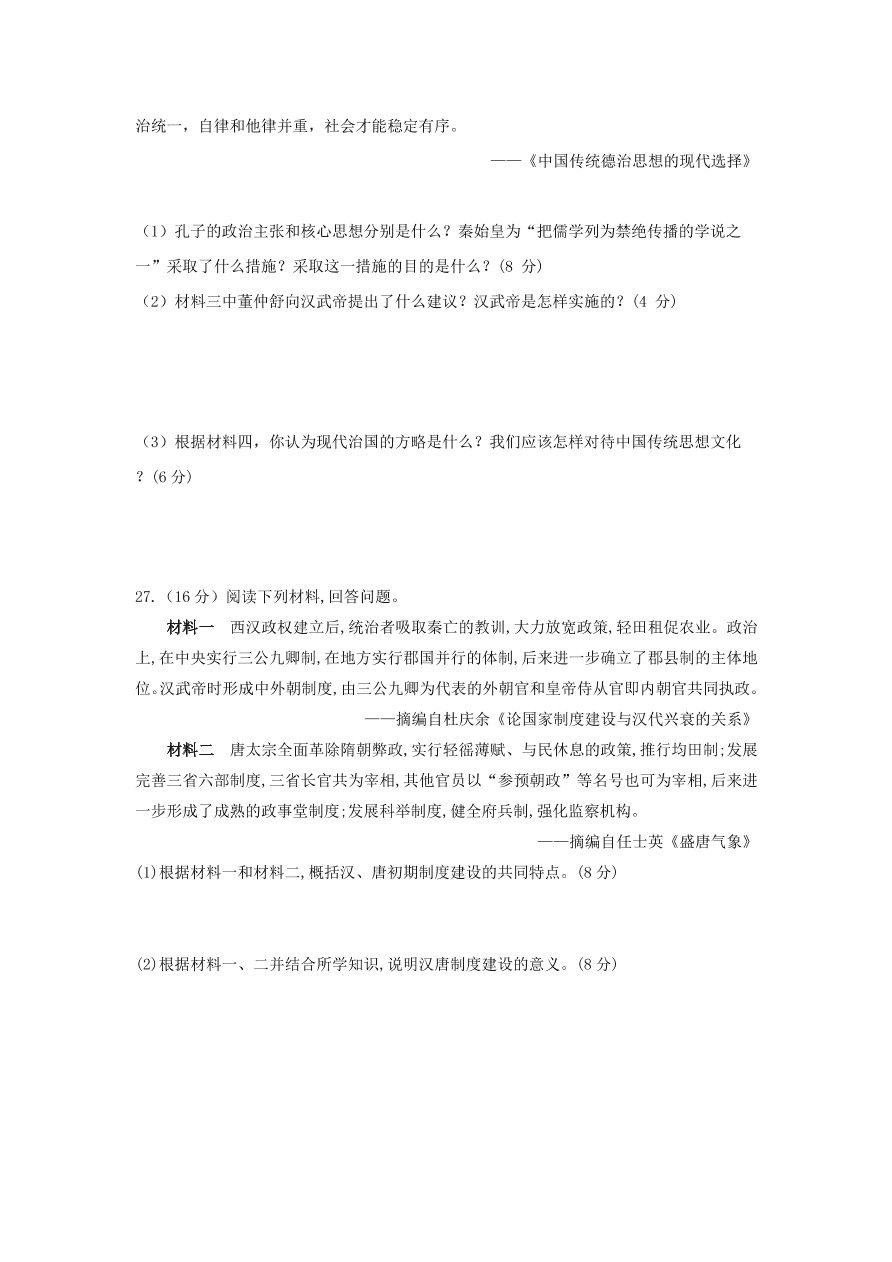 治统一，自律和他律并重，社会才能稳定有序。

——《中国传统德治思想的现代选择》

（1）孔子的政治主张和核心思想分别是什么？秦始皇为“把儒学列为禁绝传播的学说之一”采取了什么措施？采取这一措施的目的是什么？（8 分）

（2）材料三中董仲舒向汉武帝提出了什么建议？汉武帝是怎样实施的？（4 分）

（3）根据材料四，你认为现代治国的方略是什么？我们应该怎样对待中国传统思想文化？（6 分）

27.（16 分）阅读下列材料，回答问题。

材料一 西汉政权建立后，统治者吸取秦亡的教训，大力放宽政策，轻田租促农业。政治上，在中央实行三公九卿制，在地方实行郡国并行的体制，后来进一步确立了郡县制的主体地位。汉武帝时形成中外朝制度，由三公九卿为代表的外朝官和皇帝侍从官即内朝官共同执政。

——摘编自杜庆余《论国家制度建设与汉代兴衰的关系》

材料二 唐太宗全面革除隋朝弊政，实行轻徭薄赋、与民休息的政策，推行均田制；发展完善三省六部制度，三省长官共为宰相，其他官员以“参预朝政”等名号也可为宰相，后来进一步形成了成熟的政事堂制度；发展科举制度，健全府兵制，强化监察机构。

——摘编自任士英《盛唐气象》

(1)根据材料一和材料二，概括汉、唐初期制度建设的共同特点。(8 分)

(2)根据材料一、二并结合所学知识，说明汉唐制度建设的意义。(8 分)